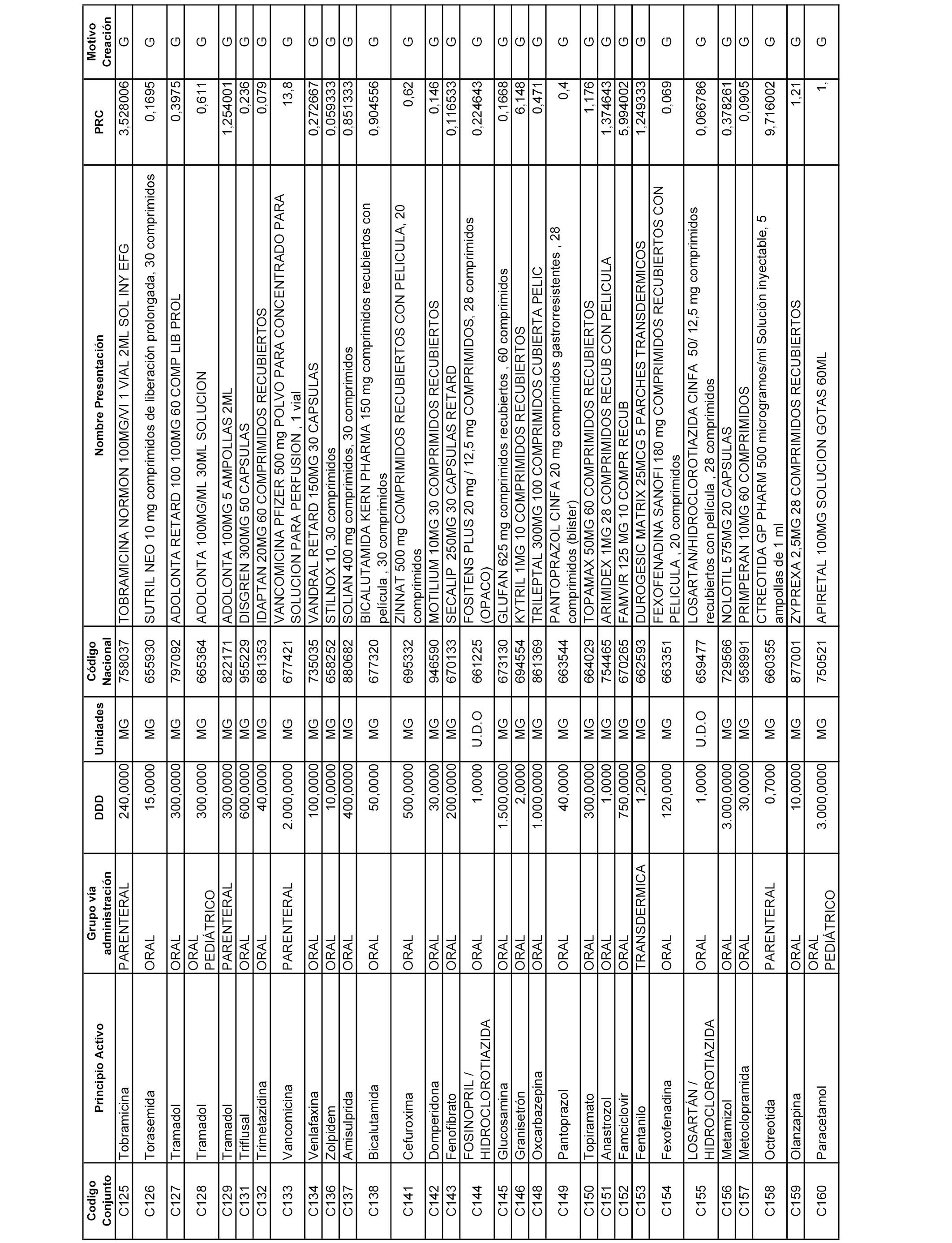 | Codigo Conjunto | Principio Activo | Grupo vía administración | DDD | Unidades | Código Nacional | Nombre Presentación | PRC | Motivo Creación |
|---|---|---|---|---|---|---|---|---|
| C125 | Tobramicina | PARENTERAL | 240,0000 | MG | 758037 | TOBRAMICINA NORMON 100MG/VI 1 VIAL 2ML SOL INY EFG | 3,528006 | G |
| C126 | Torasemida | ORAL | 15,0000 | MG | 655930 | SUTRIL NEO 10 mg comprimidos de liberación prolongada, 30 comprimidos | 0,1695 | G |
| C127 | Tramadol | ORAL | 300,0000 | MG | 797092 | ADOLONTA RETARD 100 100MG 60 COMP LIB PROL | 0,3975 | G |
| C128 | Tramadol | ORAL PEDIÁTRICO | 300,0000 | MG | 665364 | ADOLONTA 100MG/ML 30ML SOLUCION | 0,611 | G |
| C129 | Tramadol | PARENTERAL | 300,0000 | MG | 822171 | ADOLONTA 100MG 5 AMPOLLAS 2ML | 1,254001 | G |
| C131 | Triflusal | ORAL | 600,0000 | MG | 955229 | DISGREN 300MG 50 CAPSULAS | 0,236 | G |
| C132 | Trimetazidina | ORAL | 40,0000 | MG | 681353 | IDAPTAN 20MG 60 COMPRIMIDOS RECUBIERTOS | 0,079 | G |
| C133 | Vancomicina | PARENTERAL | 2.000,0000 | MG | 677421 | VANCOMICINA PFIZER 500 mg POLVO PARA CONCENTRADO PARA SOLUCION PARA PERFUSION , 1 vial | 13,8 | G |
| C134 | Venlafaxina | ORAL | 100,0000 | MG | 735035 | VANDRAL RETARD 150MG 30 CAPSULAS | 0,272667 | G |
| C136 | Zolpidem | ORAL | 10,0000 | MG | 658252 | STILNOX 10, 30 comprimidos | 0,059333 | G |
| C137 | Amisulprida | ORAL | 400,0000 | MG | 880682 | SOLIAN 400 mg comprimidos, 30 comprimidos | 0,851333 | G |
| C138 | Bicalutamida | ORAL | 50,0000 | MG | 677320 | BICALUTAMIDA KERN PHARMA 150 mg comprimidos recubiertos con película , 30 comprimidos | 0,904556 | G |
| C141 | Cefuroxima | ORAL | 500,0000 | MG | 695332 | ZINNAT 500 mg COMPRIMIDOS RECUBIERTOS CON PELICULA, 20 comprimidos | 0,62 | G |
| C142 | Domperidona | ORAL | 30,0000 | MG | 946590 | MOTILIUM 10MG 30 COMPRIMIDOS RECUBIERTOS | 0,146 | G |
| C143 | Fenofibrato | ORAL | 200,0000 | MG | 670133 | SECALIP 250MG 30 CAPSULAS RETARD | 0,116533 | G |
| C144 | FOSINOPRIL / HIDROCLOROTIAZIDA | ORAL | 1,0000 | U.D.O | 661225 | FOSITENS PLUS 20 mg / 12,5 mg COMPRIMIDOS, 28 comprimidos (OPACO) | 0,224643 | G |
| C145 | Glucosamina | ORAL | 1.500,0000 | MG | 673130 | GLUFAN 625 mg comprimidos recubiertos , 60 comprimidos | 0,1668 | G |
| C146 | Granisetrón | ORAL | 2,0000 | MG | 694554 | KYTRIL 1MG 10 COMPRIMIDOS RECUBIERTOS | 6,148 | G |
| C148 | Oxcarbazepina | ORAL | 1.000,0000 | MG | 861369 | TRILEPTAL 300MG 100 COMPRIMIDOS CUBIERTA PELIC | 0,471 | G |
| C149 | Pantoprazol | ORAL | 40,0000 | MG | 663544 | PANTOPRAZOL CINFA 20 mg comprimidos gastrorresistentes , 28 comprimidos (blister) | 0,4 | G |
| C150 | Topiramato | ORAL | 300,0000 | MG | 664029 | TOPAMAX 50MG 60 COMPRIMIDOS RECUBIERTOS | 1,176 | G |
| C151 | Anastrozol | ORAL | 1,0000 | MG | 754465 | ARIMIDEX 1MG 28 COMPRIMIDOS RECUB CON PELICULA | 1,374643 | G |
| C152 | Famciclovir | ORAL | 750,0000 | MG | 670265 | FAMVIR 125 MG 10 COMPR RECUB | 5,994002 | G |
| C153 | Fentanilo | TRANSDERMICA | 1,2000 | MG | 662593 | DUROGESIC MATRIX 25MCG 5 PARCHES TRANSDERMICOS | 1,249333 | G |
| C154 | Fexofenadina | ORAL | 120,0000 | MG | 663351 | FEXOFENADINA SANOFI 180 mg COMPRIMIDOS RECUBIERTOS CON PELICULA , 20 comprimidos | 0,069 | G |
| C155 | LOSARTÁN / HIDROCLOROTIAZIDA | ORAL | 1,0000 | U.D.O | 659477 | LOSARTAN/HIDROCLOROTIAZIDA CINFA 50/ 12,5 mg comprimidos recubiertos con película , 28 comprimidos | 0,066786 | G |
| C156 | Metamizol | ORAL | 3.000,0000 | MG | 729566 | NOLOTIL 575MG 20 CAPSULAS | 0,378261 | G |
| C157 | Metoclopramida | ORAL | 30,0000 | MG | 958991 | PRIMPERAN 10MG 60 COMPRIMIDOS | 0,0905 | G |
| C158 | Octreotida | PARENTERAL | 0,7000 | MG | 660355 | CTREOTIDA GP PHARM 500 microgramos/ml Solución inyectable, 5 ampollas de 1 ml | 9,716002 | G |
| C159 | Olanzapina | ORAL | 10,0000 | MG | 877001 | ZYPREXA 2,5MG 28 COMPRIMIDOS RECUBIERTOS | 1,21 | G |
| C160 | Paracetamol | ORAL PEDIÁTRICO | 3.000,0000 | MG | 750521 | APIRETAL 100MG SOLUCION GOTAS 60ML | 1, | G |